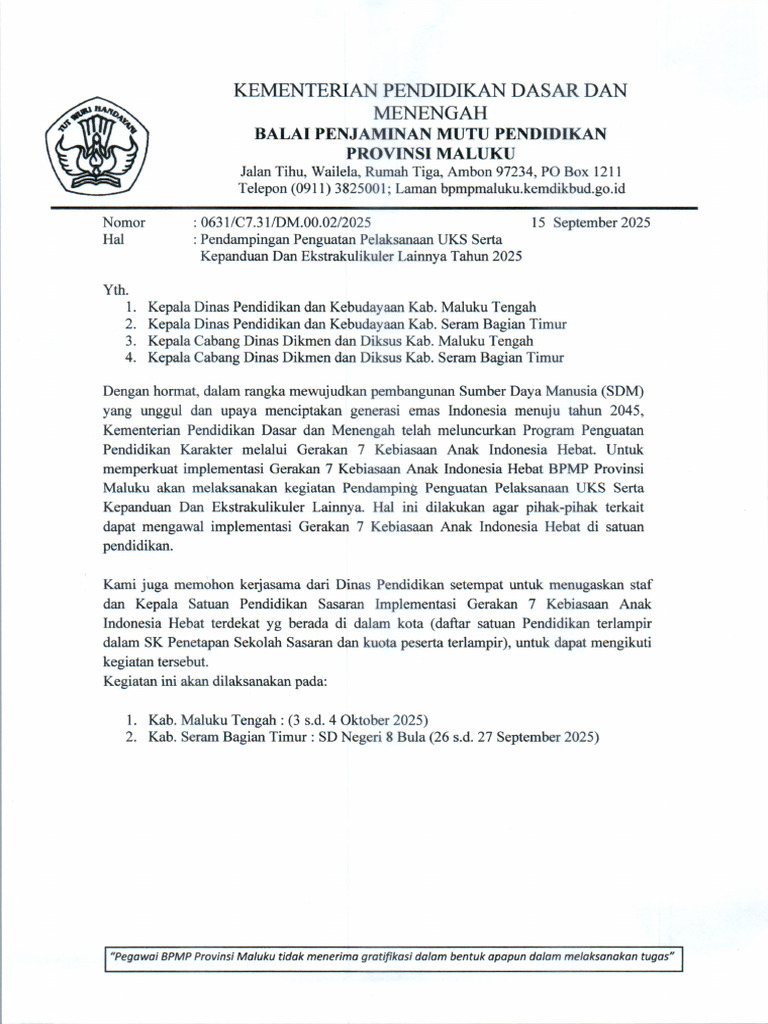 TUT WURI HANDAYANI

KEMENTERIAN PENDIDIKAN DASAR DAN MENENGAH
BALAI PENJAMINAN MUTU PENDIDIKAN PROVINSI MALUKU
Jalan Tihu, Wailela, Rumah Tiga, Ambon 97234, PO Box 1211
Telepon (0911) 3825001; Laman bpmpmaluku.kemdikbud.go.id

Nomor : 0631/C7.31/DM.00.02/2025 15 September 2025
Hal : Pendampingan Penguatan Pelaksanaan UKS Serta Kepanduan Dan Ekstrakulikuler Lainnya Tahun 2025

Yth.
1. Kepala Dinas Pendidikan dan Kebudayaan Kab. Maluku Tengah
2. Kepala Dinas Pendidikan dan Kebudayaan Kab. Seram Bagian Timur
3. Kepala Cabang Dinas Dikmen dan Diksus Kab. Maluku Tengah
4. Kepala Cabang Dinas Dikmen dan Diksus Kab. Seram Bagian Timur

Dengan hormat, dalam rangka mewujudkan pembangunan Sumber Daya Manusia (SDM) yang unggul dan upaya menciptakan generasi emas Indonesia menuju tahun 2045, Kementerian Pendidikan Dasar dan Menengah telah meluncurkan Program Penguatan Pendidikan Karakter melalui Gerakan 7 Kebiasaan Anak Indonesia Hebat. Untuk memperkuat implementasi Gerakan 7 Kebiasaan Anak Indonesia Hebat BPMP Provinsi Maluku akan melaksanakan kegiatan Pendamping Penguatan Pelaksanaan UKS Serta Kepanduan Dan Ekstrakulikuler Lainnya. Hal ini dilakukan agar pihak-pihak terkait dapat mengawal implementasi Gerakan 7 Kebiasaan Anak Indonesia Hebat di satuan pendidikan.

Kami juga memohon kerjasama dari Dinas Pendidikan setempat untuk menugaskan staf dan Kepala Satuan Pendidikan Sasaran Implementasi Gerakan 7 Kebiasaan Anak Indonesia Hebat terdekat yg berada di dalam kota (daftar satuan Pendidikan terlampir dalam SK Penetapan Sekolah Sasaran dan kuota peserta terlampir), untuk dapat mengikuti kegiatan tersebut.
Kegiatan ini akan dilaksanakan pada:

1. Kab. Maluku Tengah : (3 s.d. 4 Oktober 2025)
2. Kab. Seram Bagian Timur : SD Negeri 8 Bula (26 s.d. 27 September 2025)

"Pegawai BPMP Provinsi Maluku tidak menerima gratifikasi dalam bentuk apapun dalam melaksanakan tugas"